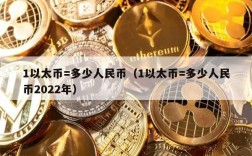 ethereum

1以太币=多少人民币（1以太币=多少人民币2022年）